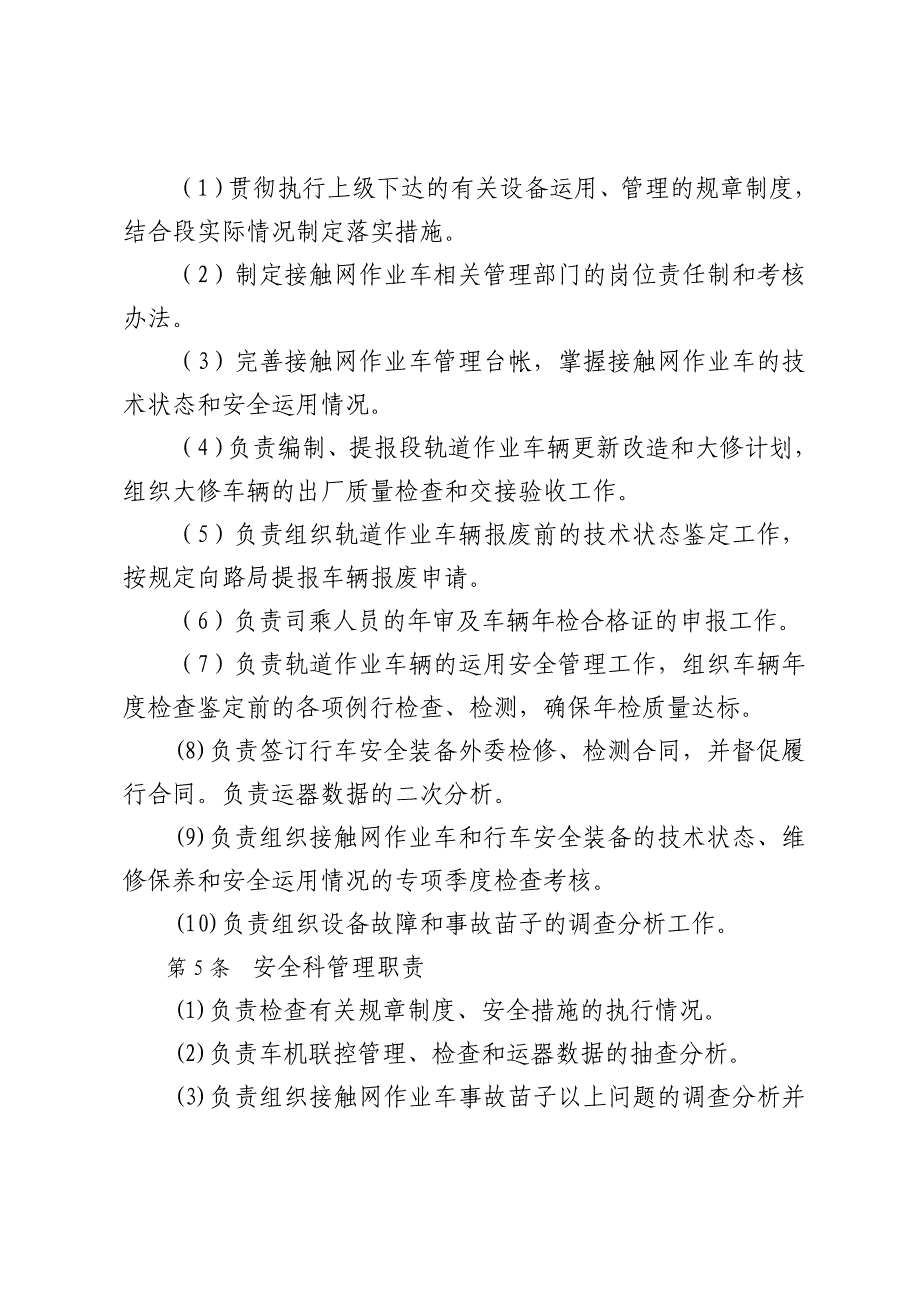 （1）贯彻执行上级下达的有关设备运用、管理的规章制度，结合段实际情况制定落实措施。

（2）制定接触网作业车相关管理部门的岗位责任制和考核办法。

（3）完善接触网作业车管理台帐，掌握接触网作业车的技术状态和安全运用情况。

（4）负责编制、提报段轨道作业车辆更新改造和大修计划，组织大修车辆的出厂质量检查和交接验收工作。

（5）负责组织轨道作业车辆报废前的技术状态鉴定工作，按规定向路局提报车辆报废申请。

（6）负责司乘人员的年审及车辆年检合格证的申报工作。

（7）负责轨道作业车辆的运用安全管理工作，组织车辆年度检查鉴定前的各项例行检查、检测，确保年检质量达标。

(8)负责签订行车安全装备外委检修、检测合同，并督促履行合同。负责运器数据的二次分析。

(9)负责组织接触网作业车和行车安全装备的技术状态、维修保养和安全运用情况的专项季度检查考核。

(10)负责组织设备故障和事故苗子的调查分析工作。

第5条　安全科管理职责

(1)负责检查有关规章制度、安全措施的执行情况。

(2)负责车机联控管理、检查和运器数据的抽查分析。

(3)负责组织接触网作业车事故苗子以上问题的调查分析并